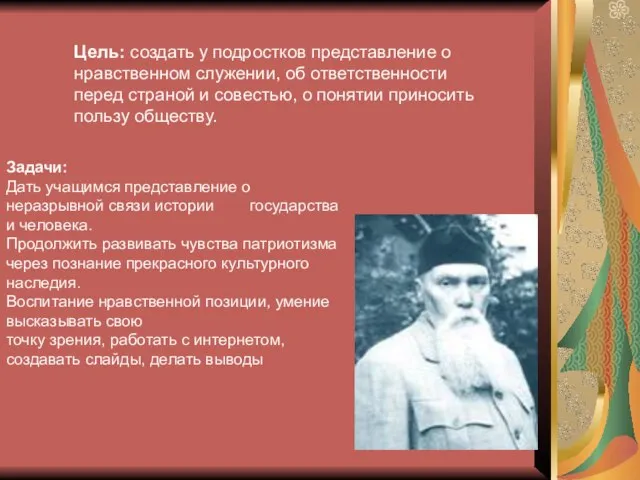 Цель: создать у подростков представление о нравственном служении, об ответственности перед страной и совестью, о понятии приносить пользу обществу.

Задачи:
Дать учащимся представление о неразрывной связи истории государства и человека.
Продолжить развивать чувства патриотизма через познание прекрасного культурного наследия.
Воспитание нравственной позиции, умение высказывать свою
точку зрения, работать с интернетом, создавать слайды, делать выводы